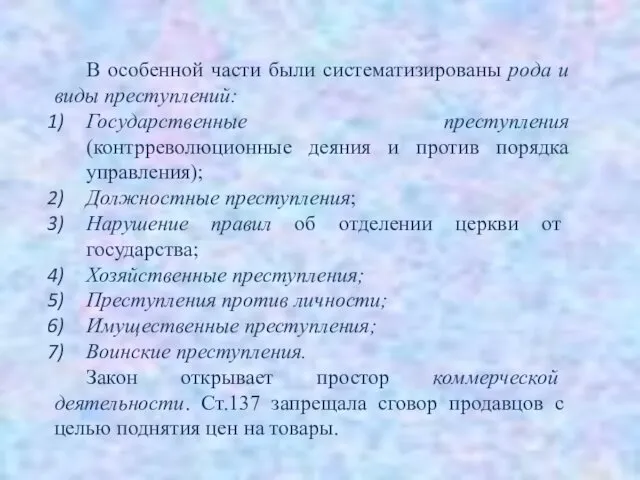 В особенной части были систематизированы рода и виды преступлений:

1) Государственные преступления (контрреволюционные деяния и против порядка управления);
2) Должностные преступления;
3) Нарушение правил об отделении церкви от государства;
4) Хозяйственные преступления;
5) Преступления против личности;
6) Имущественные преступления;
7) Воинские преступления.

Закон открывает простор коммерческой деятельности. Ст.137 запрещала сговор продавцов с целью поднятия цен на товары.